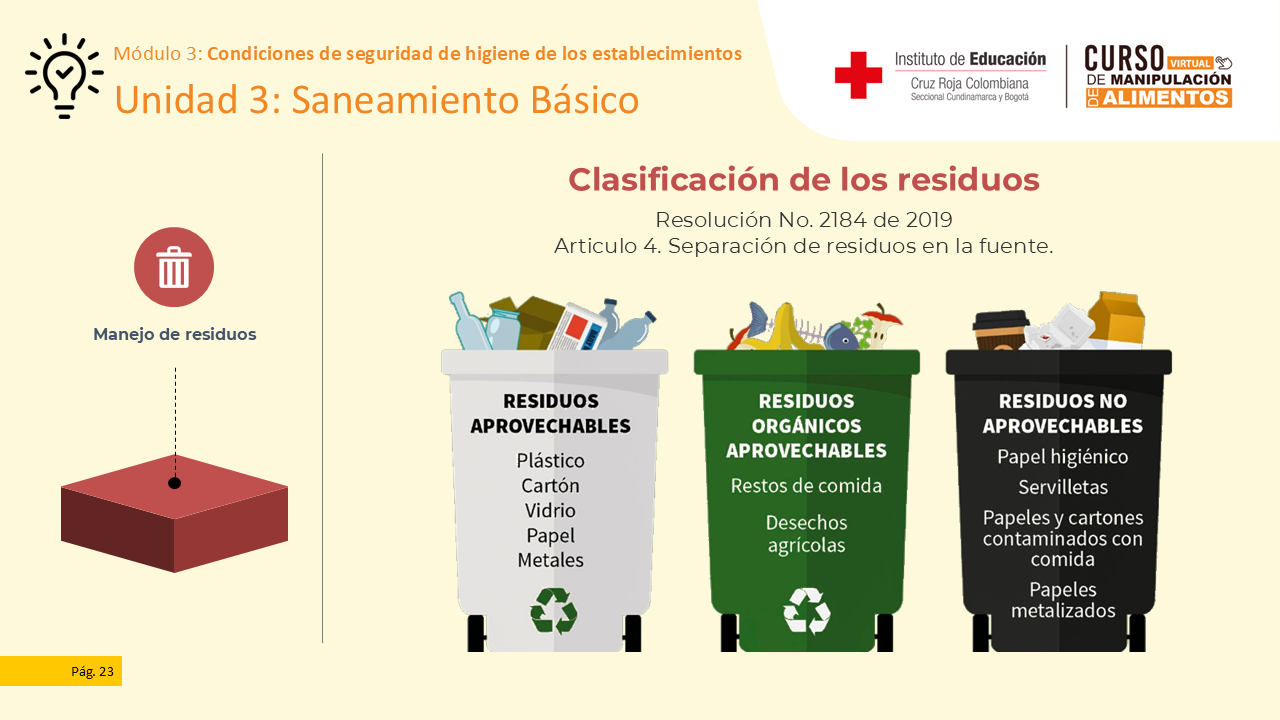 Módulo 3: Condiciones de seguridad de higiene de los establecimientos
Unidad 3: Saneamiento Básico

Instituto de Educación
Cruz Roja Colombiana
Seccional Cundinamarca y Bogotá

CURSO VIRTUAL DE MANIPULACIÓN DE ALIMENTOS

Manejo de residuos

Clasificación de los residuos
Resolución No. 2184 de 2019
Articulo 4. Separación de residuos en la fuente.

RESIDUOS APROVECHABLES
Plástico
Cartón
Vidrio
Papel
Metales

RESIDUOS ORGÁNICOS APROVECHABLES
Restos de comida
Desechos agrícolas

RESIDUOS NO APROVECHABLES
Papel higiénico
Servilletas
Papeles y cartones contaminados con comida
Papeles metalizados

Pág. 23